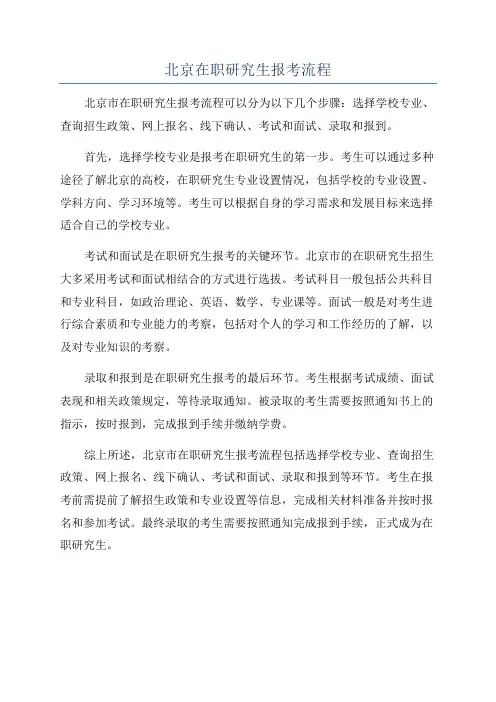 北京在职研究生报考流程

北京市在职研究生报考流程可以分为以下几个步骤：选择学校专业、查询招生政策、网上报名、线下确认、考试和面试、录取和报到。

首先，选择学校专业是报考在职研究生的第一步。考生可以通过多种途径了解北京的高校，在职研究生专业设置情况，包括学校的专业设置、学科方向、学习环境等。考生可以根据自身的学习需求和发展目标来选择适合自己的学校专业。

考试和面试是在职研究生报考的关键环节。北京市的在职研究生招生大多采用考试和面试相结合的方式进行选拔。考试科目一般包括公共科目和专业科目，如政治理论、英语、数学、专业课等。面试一般是对考生进行综合素质和专业能力的考察，包括对个人的学习和工作经历的了解，以及对专业知识的考察。

录取和报到是在职研究生报考的最后环节。考生根据考试成绩、面试表现和相关政策规定，等待录取通知。被录取的考生需要按照通知书上的指示，按时报到，完成报到手续并缴纳学费。

综上所述，北京市在职研究生报考流程包括选择学校专业、查询招生政策、网上报名、线下确认、考试和面试、录取和报到等环节。考生在报考前需提前了解招生政策和专业设置等信息，完成相关材料准备并按时报名和参加考试。最终录取的考生需要按照通知完成报到手续，正式成为在职研究生。